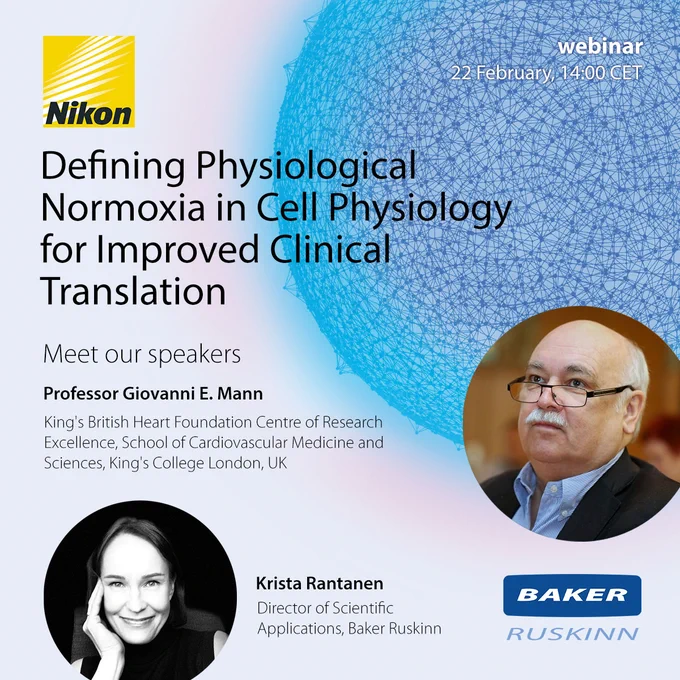 Nikon

webinar
22 February, 14:00 CET

Defining Physiological Normoxia in Cell Physiology for Improved Clinical Translation

Meet our speakers

Professor Giovanni E. Mann

King's British Heart Foundation Centre of Research Excellence, School of Cardiovascular Medicine and Sciences, King's College London, UK

Krista Rantanen

Director of Scientific Applications, Baker Ruskinn

BAKER
RUSKINN